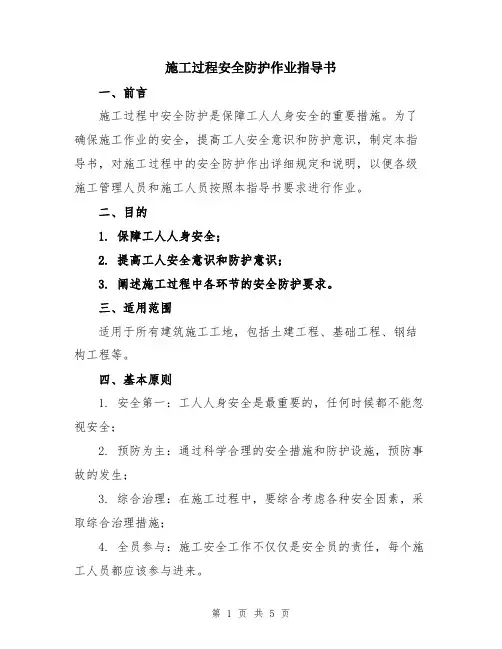 施工过程安全防护作业指导书

一、前言

施工过程中安全防护是保障工人人身安全的重要措施。为了确保施工作业的安全，提高工人安全意识和防护意识，制定本指导书，对施工过程中的安全防护作出详细规定和说明，以便各级施工管理人员和施工人员按照本指导书要求进行作业。

二、目的

1. 保障工人人身安全；

2. 提高工人安全意识和防护意识；

3. 阐述施工过程中各环节的安全防护要求。

三、适用范围

适用于所有建筑施工工地，包括土建工程、基础工程、钢结构工程等。

四、基本原则

1. 安全第一：工人人身安全是最重要的，任何时候都不能忽视安全；

2. 预防为主：通过科学合理的安全措施和防护设施，预防事故的发生；

3. 综合治理：在施工过程中，要综合考虑各种安全因素，采取综合治理措施；

4. 全员参与：施工安全工作不仅仅是安全员的责任，每个施工人员都应该参与进来。

第 1 页 共 5 页